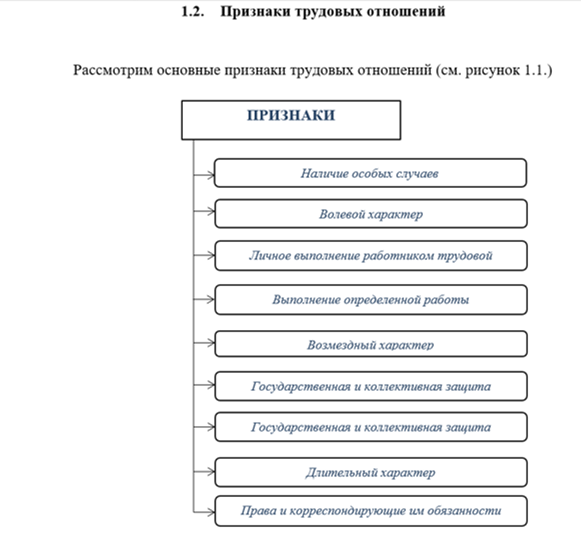 1.2. Признаки трудовых отношений

Рассмотрим основные признаки трудовых отношений (см. рисунок 1.1.)

ПРИЗНАКИ

Наличие особых случаев

Волевой характер

Личное выполнение работником трудовой

Выполнение определенной работы

Возмездный характер

Государственная и коллективная защита

Государственная и коллективная защита

Длительный характер

Права и корреспондирующие им обязанности